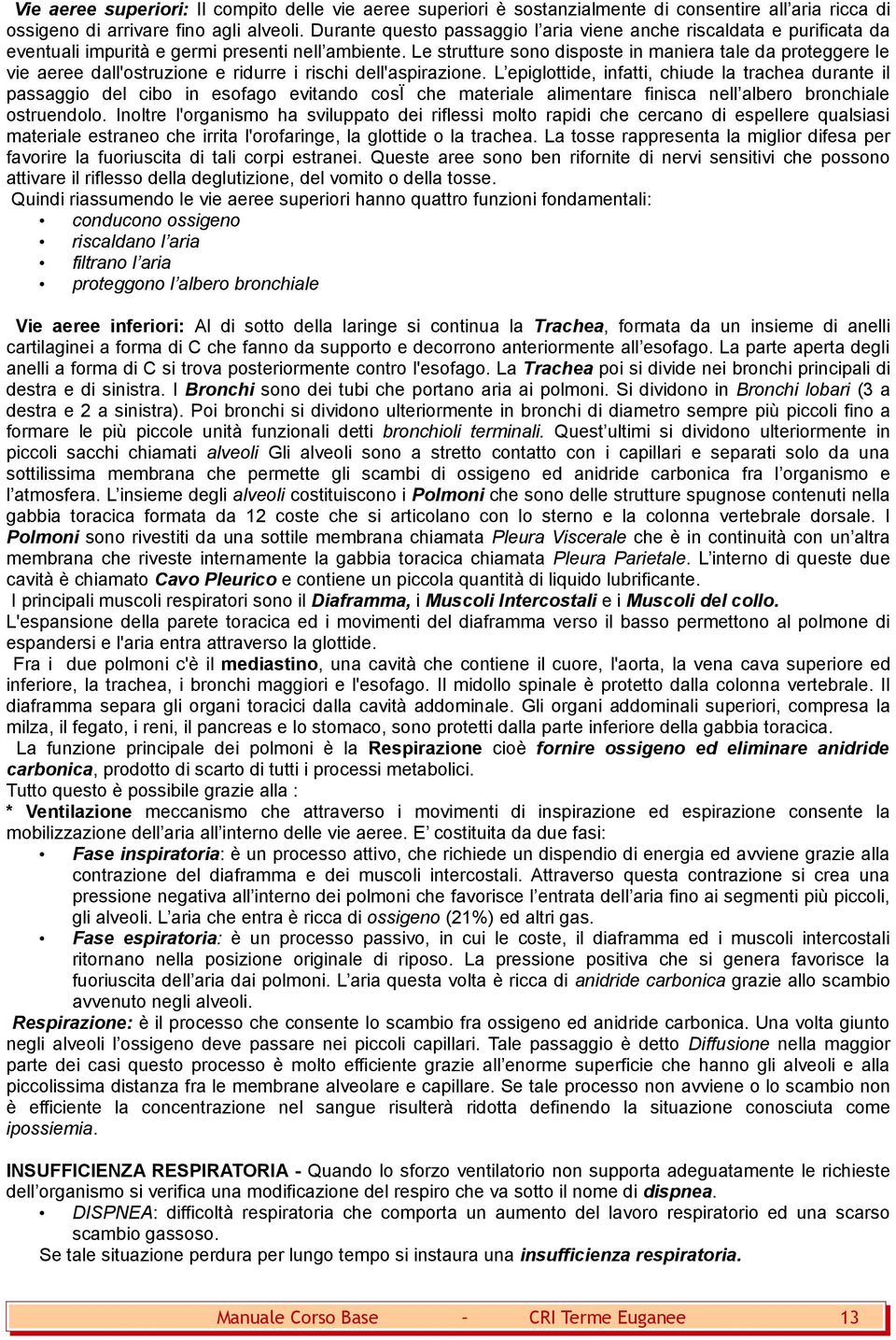 Vie aeree superiori: Il compito delle vie aeree superiori è sostanzialmente di consentire all'aria ricca di ossigeno di arrivare fino agli alveoli. Durante questo passaggio l'aria viene anche riscaldata e purificata da eventuali impurità e germi presenti nell'ambiente. Le strutture sono disposte in maniera tale da proteggere le vie aeree dall'ostruzione e ridurre i rischi dell'aspirazione. L'epiglottide, infatti, chiude la trachea durante il passaggio del cibo in esofago evitando cosÏ che materiale alimentare finisca nell'albero bronchiale ostruendolo. Inoltre l'organismo ha sviluppato dei riflessi molto rapidi che cercano di espellere qualsiasi materiale estraneo che irrita l'orofaringe, la glottide o la trachea. La tosse rappresenta la miglior difesa per favorire la fuoriuscita di tali corpi estranei. Queste aree sono ben rifornite di nervi sensitivi che possono attivare il riflesso della deglutizione, del vomito o della tosse.

Quindi riassumendo le vie aeree superiori hanno quattro funzioni fondamentali:
• conducono ossigeno
• riscaldano l'aria
• filtrano l'aria
• proteggono l'albero bronchiale

Vie aeree inferiori: Al di sotto della laringe si continua la Trachea, formata da un insieme di anelli cartilaginei a forma di C che fanno da supporto e decorrono anteriormente all'esofago. La parte aperta degli anelli a forma di C si trova posteriormente contro l'esofago. La Trachea poi si divide nei bronchi principali di destra e di sinistra. I Bronchi sono dei tubi che portano aria ai polmoni. Si dividono in Bronchi lobari (3 a destra e 2 a sinistra). Poi bronchi si dividono ulteriormente in bronchi di diametro sempre più piccoli fino a formare le più piccole unità funzionali detti bronchioli terminali. Quest'ultimi si dividono ulteriormente in piccoli sacchi chiamati alveoli Gli alveoli sono a stretto contatto con i capillari e separati solo da una sottilissima membrana che permette gli scambi di ossigeno ed anidride carbonica fra l'organismo e l'atmosfera. L'insieme degli alveoli costituiscono i Polmoni che sono delle strutture spugnose contenuti nella gabbia toracica formata da 12 coste che si articolano con lo sterno e la colonna vertebrale dorsale. I Polmoni sono rivestiti da una sottile membrana chiamata Pleura Viscerale che è in continuità con un'altra membrana che riveste internamente la gabbia toracica chiamata Pleura Parietale. L'interno di queste due cavità è chiamato Cavo Pleurico e contiene un piccola quantità di liquido lubrificante.
I principali muscoli respiratori sono il Diaframma, i Muscoli Intercostali e i Muscoli del collo.
L'espansione della parete toracica ed i movimenti del diaframma verso il basso permettono al polmone di espandersi e l'aria entra attraverso la glottide.
Fra i due polmoni c'è il mediastino, una cavità che contiene il cuore, l'aorta, la vena cava superiore ed inferiore, la trachea, i bronchi maggiori e l'esofago. Il midollo spinale è protetto dalla colonna vertebrale. Il diaframma separa gli organi toracici dalla cavità addominale. Gli organi addominali superiori, compresa la milza, il fegato, i reni, il pancreas e lo stomaco, sono protetti dalla parte inferiore della gabbia toracica.
La funzione principale dei polmoni è la Respirazione cioè fornire ossigeno ed eliminare anidride carbonica, prodotto di scarto di tutti i processi metabolici.
Tutto questo è possibile grazie alla :
* Ventilazione meccanismo che attraverso i movimenti di inspirazione ed espirazione consente la mobilizzazione dell'aria all'interno delle vie aeree. E' costituita da due fasi:
• Fase inspiratoria: è un processo attivo, che richiede un dispendio di energia ed avviene grazie alla contrazione del diaframma e dei muscoli intercostali. Attraverso questa contrazione si crea una pressione negativa all'interno dei polmoni che favorisce l'entrata dell'aria fino ai segmenti più piccoli, gli alveoli. L'aria che entra è ricca di ossigeno (21%) ed altri gas.
• Fase espiratoria: è un processo passivo, in cui le coste, il diaframma ed i muscoli intercostali ritornano nella posizione originale di riposo. La pressione positiva che si genera favorisce la fuoriuscita dell'aria dai polmoni. L'aria questa volta è ricca di anidride carbonica grazie allo scambio avvenuto negli alveoli.
Respirazione: è il processo che consente lo scambio fra ossigeno ed anidride carbonica. Una volta giunto negli alveoli l'ossigeno deve passare nei piccoli capillari. Tale passaggio è detto Diffusione nella maggior parte dei casi questo processo è molto efficiente grazie all'enorme superficie che hanno gli alveoli e alla piccolissima distanza fra le membrane alveolare e capillare. Se tale processo non avviene o lo scambio non è efficiente la concentrazione nel sangue risulterà ridotta definendo la situazione conosciuta come ipossiemia.

INSUFFICIENZA RESPIRATORIA - Quando lo sforzo ventilatorio non supporta adeguatamente le richieste dell'organismo si verifica una modificazione del respiro che va sotto il nome di dispnea.
• DISPNEA: difficoltà respiratoria che comporta un aumento del lavoro respiratorio ed una scarso scambio gassoso.
Se tale situazione perdura per lungo tempo si instaura una insufficienza respiratoria.

Manuale Corso Base - CRI Terme Euganee 13